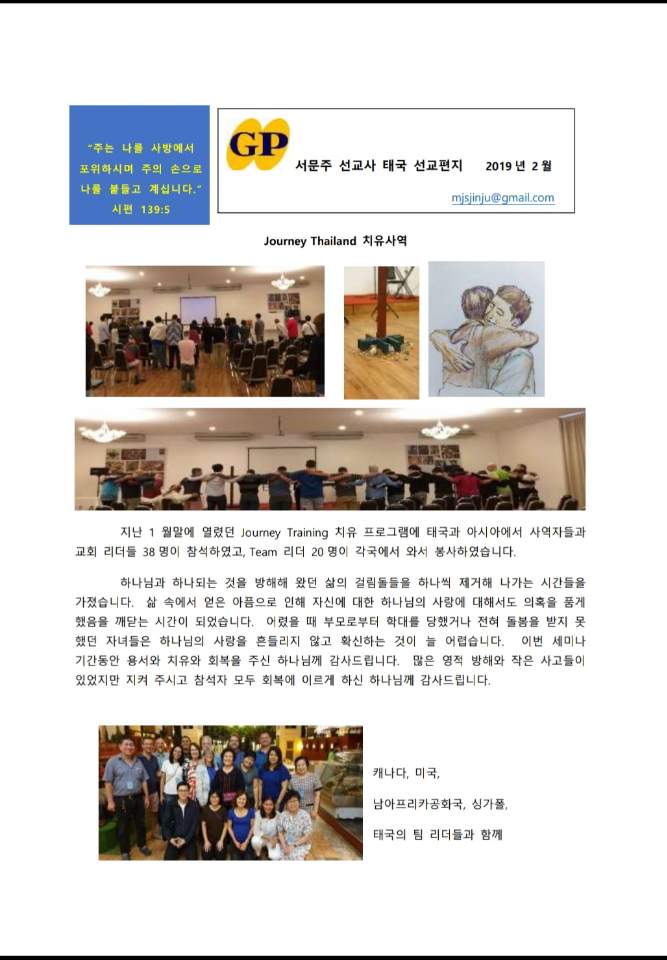 "주는 나를 사방에서 포위하시며 주의 손으로 나를 붙들고 계십니다."
시편 139:5

GP 서문주 선교사 태국 선교편지 2019 년 2 월

mjsjinju@gmail.com

Journey Thailand 치유사역

지난 1 월말에 열렸던 Journey Training 치유 프로그램에 태국과 아시아에서 사역자들과 교회 리더들 38 명이 참석하였고, Team 리더 20 명이 각국에서 와서 봉사하였습니다.

하나님과 하나되는 것을 방해해 왔던 삶의 걸림돌들을 하나씩 제거해 나가는 시간들을 가졌습니다. 삶 속에서 얻은 아픔으로 인해 자신에 대한 하나님의 사랑에 대해서도 의혹을 품게 했음을 깨닫는 시간이 되었습니다. 어렸을 때 부모로부터 학대를 당했거나 전혀 돌봄을 받지 못했던 자녀들은 하나님의 사랑을 흔들리지 않고 확신하는 것이 늘 어렵습니다. 이번 세미나 기간동안 용서와 치유와 회복을 주신 하나님께 감사드립니다. 많은 영적 방해와 작은 사고들이 있었지만 지켜 주시고 참석자 모두 회복에 이르게 하신 하나님께 감사드립니다.

캐나다, 미국,
남아프리카공화국, 싱가폴,
태국의 팀 리더들과 함께